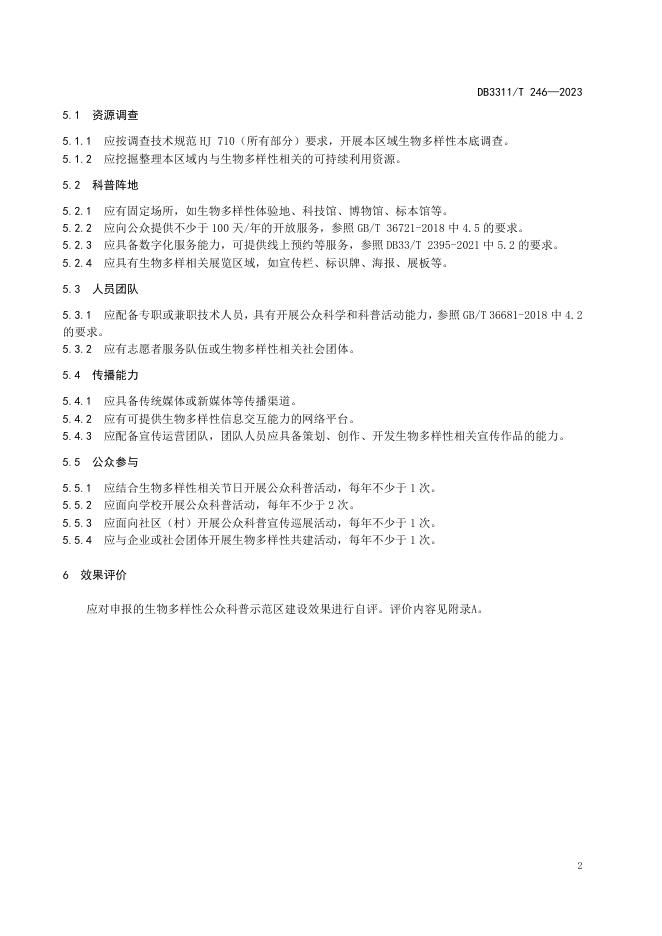 DB3311/T 246—2023

5.1 资源调查

5.1.1 应按调查技术规范 HJ 710（所有部分）要求，开展本区域生物多样性本底调查。
5.1.2 应挖掘整理本区域内与生物多样性相关的可持续利用资源。

5.2 科普阵地

5.2.1 应有固定场所，如生物多样性体验地、科技馆、博物馆、标本馆等。
5.2.2 应向公众提供不少于 100 天/年的开放服务，参照 GB/T 36721-2018 中 4.5 的要求。
5.2.3 应具备数字化服务能力，可提供线上预约等服务，参照 DB33/T 2395-2021 中 5.2 的要求。
5.2.4 应具有生物多样相关展览区域，如宣传栏、标识牌、海报、展板等。

5.3 人员团队

5.3.1 应配备专职或兼职技术人员，具有开展公众科学和科普活动能力，参照 GB/T 36681-2018 中 4.2 的要求。
5.3.2 应有志愿者服务队伍或生物多样性相关社会团体。

5.4 传播能力

5.4.1 应具备传统媒体或新媒体等传播渠道。
5.4.2 应有可提供生物多样性信息交互能力的网络平台。
5.4.3 应配备宣传运营团队，团队人员应具备策划、创作、开发生物多样性相关宣传作品的能力。

5.5 公众参与

5.5.1 应结合生物多样性相关节日开展公众科普活动，每年不少于 1 次。
5.5.2 应面向学校开展公众科普活动，每年不少于 2 次。
5.5.3 应面向社区（村）开展公众科普宣传巡展活动，每年不少于 1 次。
5.5.4 应与企业或社会团体开展生物多样性共建活动，每年不少于 1 次。

6 效果评价

应对申报的生物多样性公众科普示范区建设效果进行自评。评价内容见附录A。

2